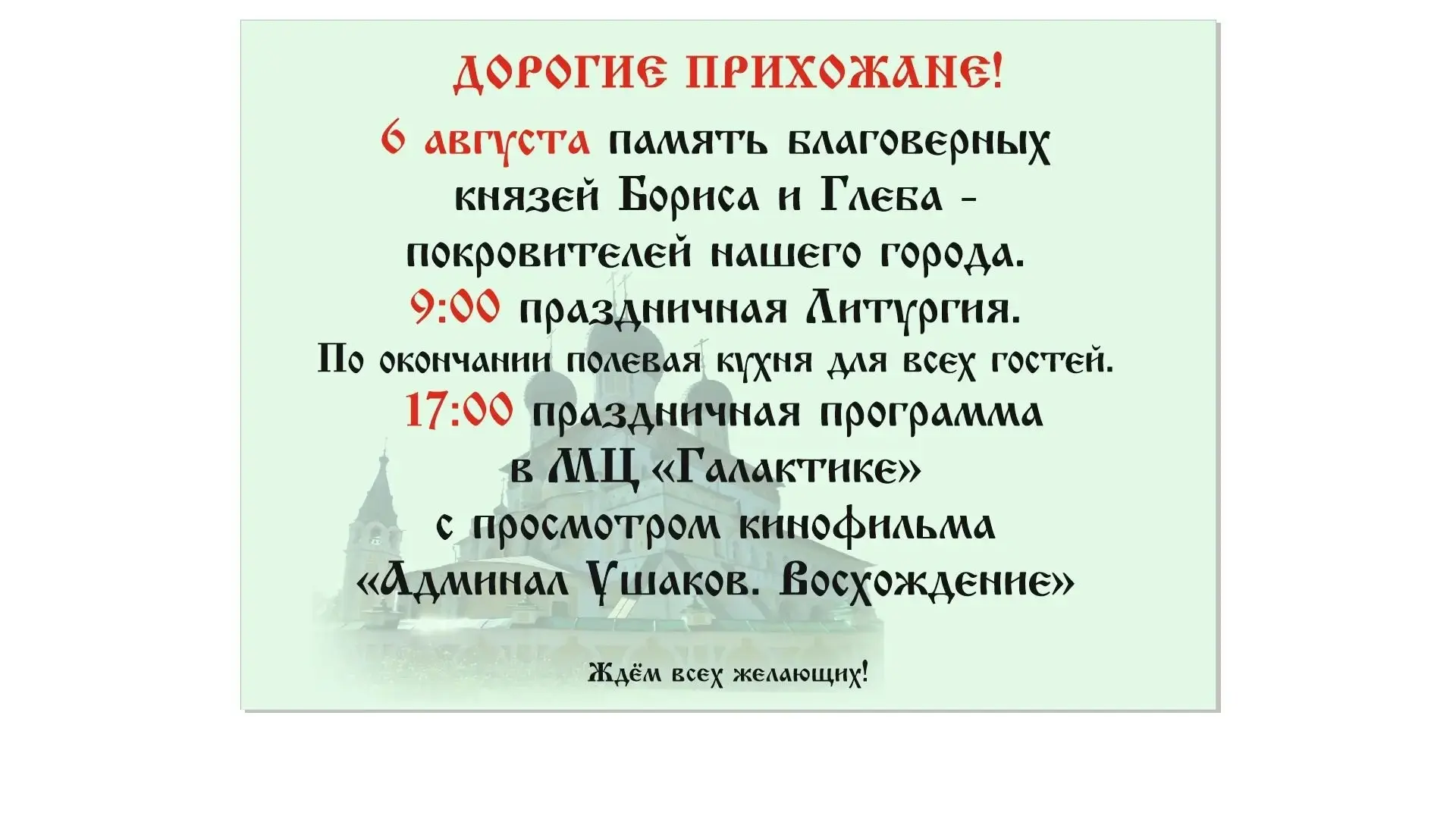 ДОРОГИЕ ПРИХОЖАНЕ!

6 августа память благоверных князей Бориса и Глеба - покровителей нашего города.

9:00 праздничная Литургия.

По окончании полевая кухня для всех гостей.

17:00 праздничная программа в МЦ «Галактике» с просмотром кинофильма «Админал Ушаков. Восхождение»

Ждём всех желающих!